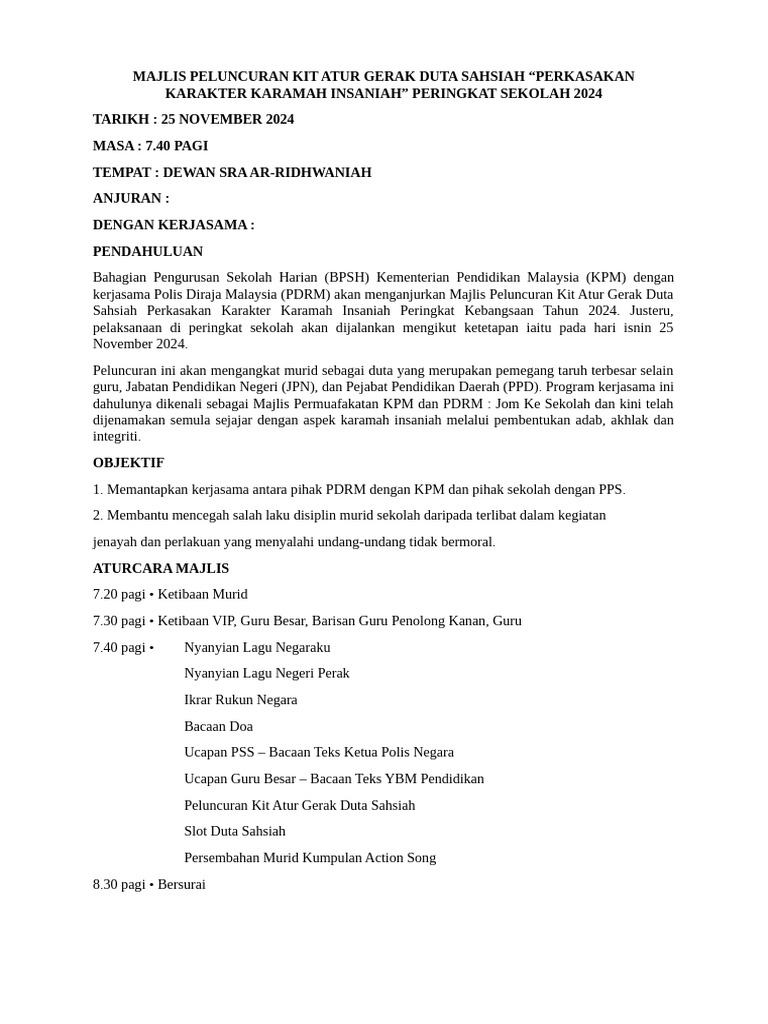 MAJLIS PELUNCURAN KIT ATUR GERAK DUTA SAHSIAH “PERKASAKAN KARAKTER KARAMAH INSANIAH” PERINGKAT SEKOLAH 2024

TARIKH : 25 NOVEMBER 2024

MASA : 7.40 PAGI

TEMPAT : DEWAN SRA AR-RIDHWANIAH

ANJURAN :

DENGAN KERJASAMA :

PENDAHULUAN

Bahagian Pengurusan Sekolah Harian (BPSH) Kementerian Pendidikan Malaysia (KPM) dengan kerjasama Polis Diraja Malaysia (PDRM) akan menganjurkan Majlis Peluncuran Kit Atur Gerak Duta Sahsiah Perkasakan Karakter Karamah Insaniah Peringkat Kebangsaan Tahun 2024. Justeru, pelaksanaan di peringkat sekolah akan dijalankan mengikut ketetapan iaitu pada hari isnin 25 November 2024.

Peluncuran ini akan mengangkat murid sebagai duta yang merupakan pemegang taruh terbesar selain guru, Jabatan Pendidikan Negeri (JPN), dan Pejabat Pendidikan Daerah (PPD). Program kerjasama ini dahulunya dikenali sebagai Majlis Permuafakatan KPM dan PDRM : Jom Ke Sekolah dan kini telah dijenamakan semula sejajar dengan aspek karamah insaniah melalui pembentukan adab, akhlak dan integriti.

OBJEKTIF

1. Memantapkan kerjasama antara pihak PDRM dengan KPM dan pihak sekolah dengan PPS.

2. Membantu mencegah salah laku disiplin murid sekolah daripada terlibat dalam kegiatan

jenayah dan perlakuan yang menyalahi undang-undang tidak bermoral.

ATURCARA MAJLIS

7.20 pagi • Ketibaan Murid

7.30 pagi • Ketibaan VIP, Guru Besar, Barisan Guru Penolong Kanan, Guru

7.40 pagi • Nyanyian Lagu Negaraku

Nyanyian Lagu Negeri Perak

Ikrar Rukun Negara

Bacaan Doa

Ucapan PSS – Bacaan Teks Ketua Polis Negara

Ucapan Guru Besar – Bacaan Teks YBM Pendidikan

Peluncuran Kit Atur Gerak Duta Sahsiah

Slot Duta Sahsiah

Persembahan Murid Kumpulan Action Song

8.30 pagi • Bersurai